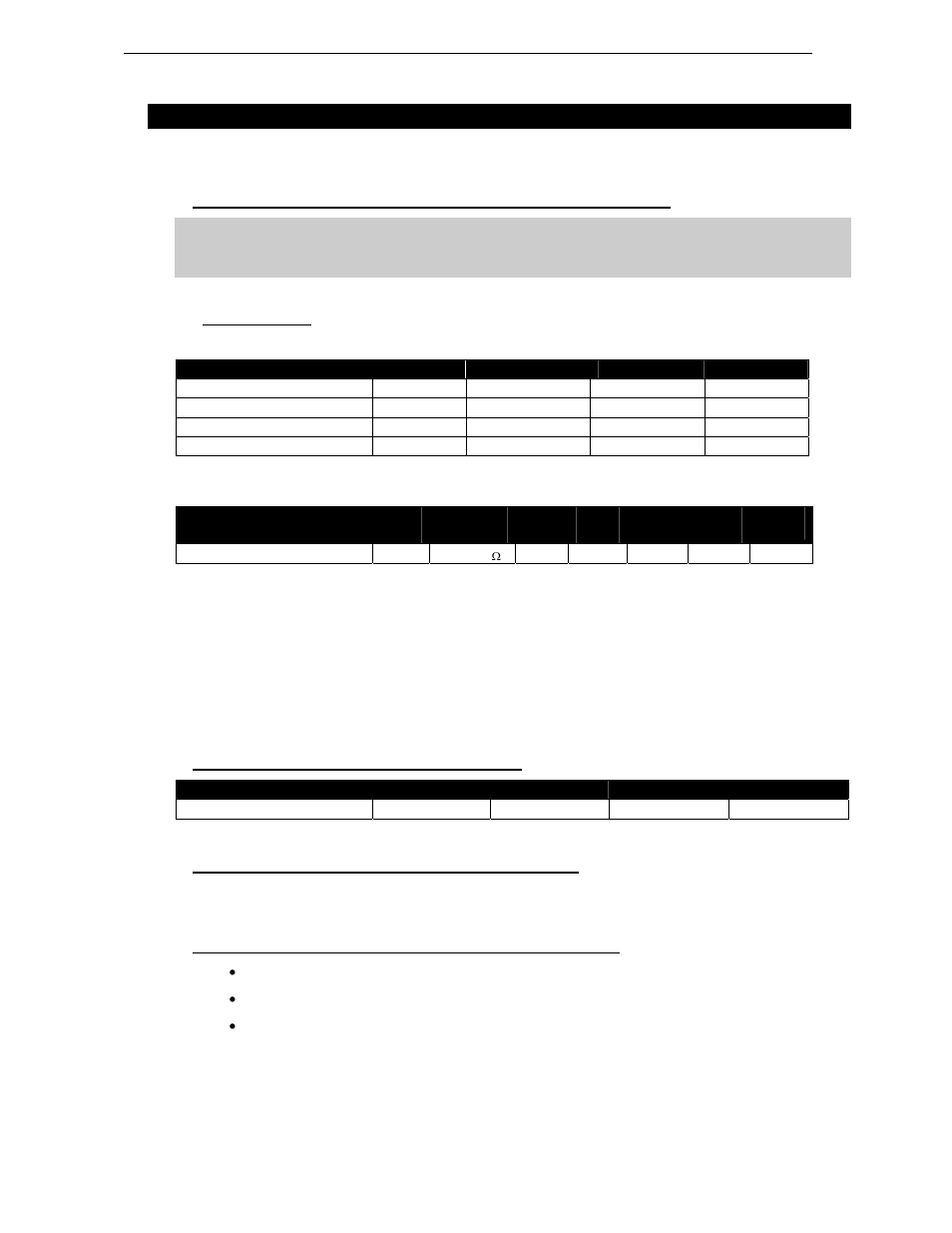 Ω